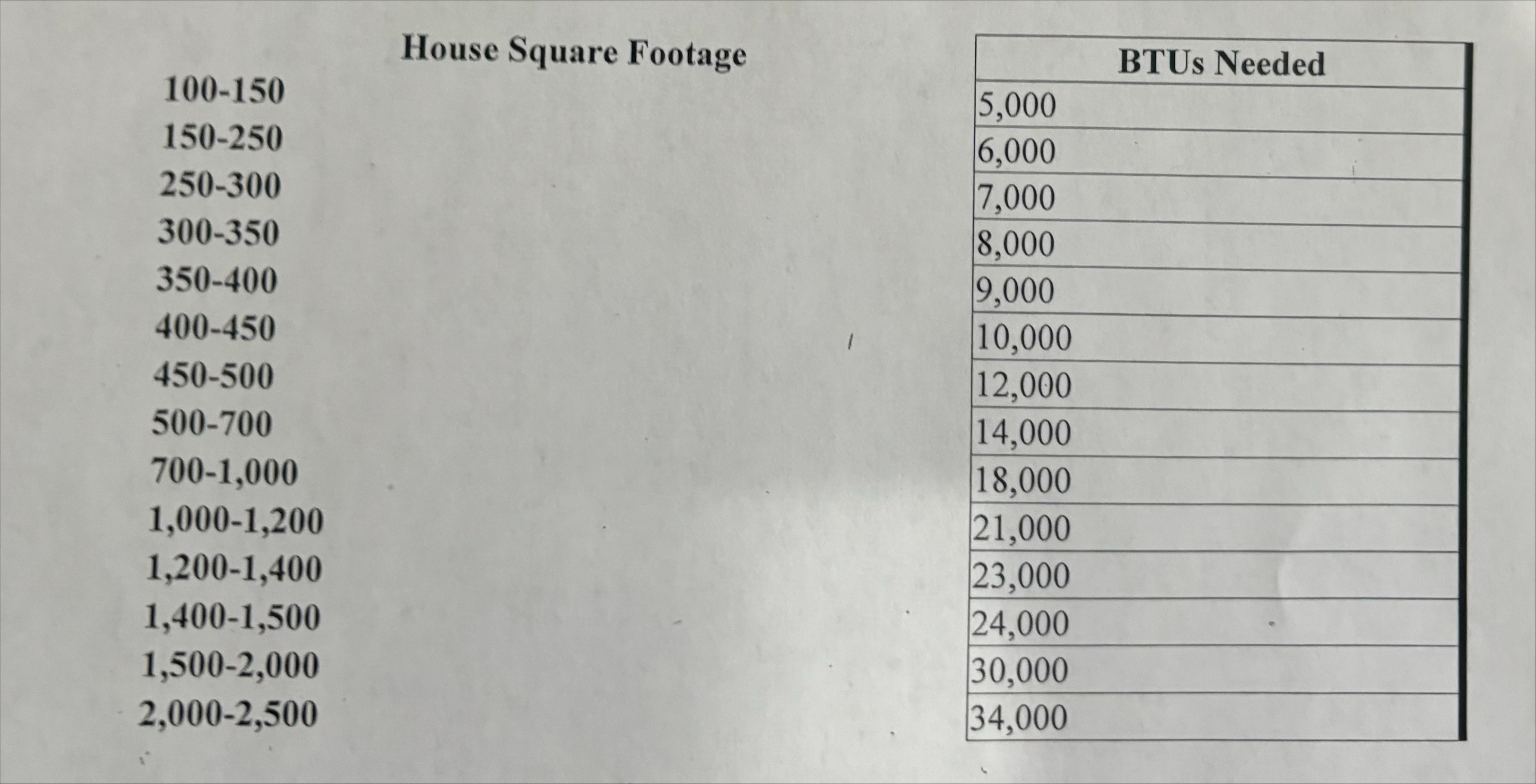 | House Square Footage | BTUs Needed |
|---|---|
| 100-150 | 5,000 |
| 150-250 | 6,000 |
| 250-300 | 7,000 |
| 300-350 | 8,000 |
| 350-400 | 9,000 |
| 400-450 | 10,000 |
| 450-500 | 12,000 |
| 500-700 | 14,000 |
| 700-1,000 | 18,000 |
| 1,000-1,200 | 21,000 |
| 1,200-1,400 | 23,000 |
| 1,400-1,500 | 24,000 |
| 1,500-2,000 | 30,000 |
| 2,000-2,500 | 34,000 |